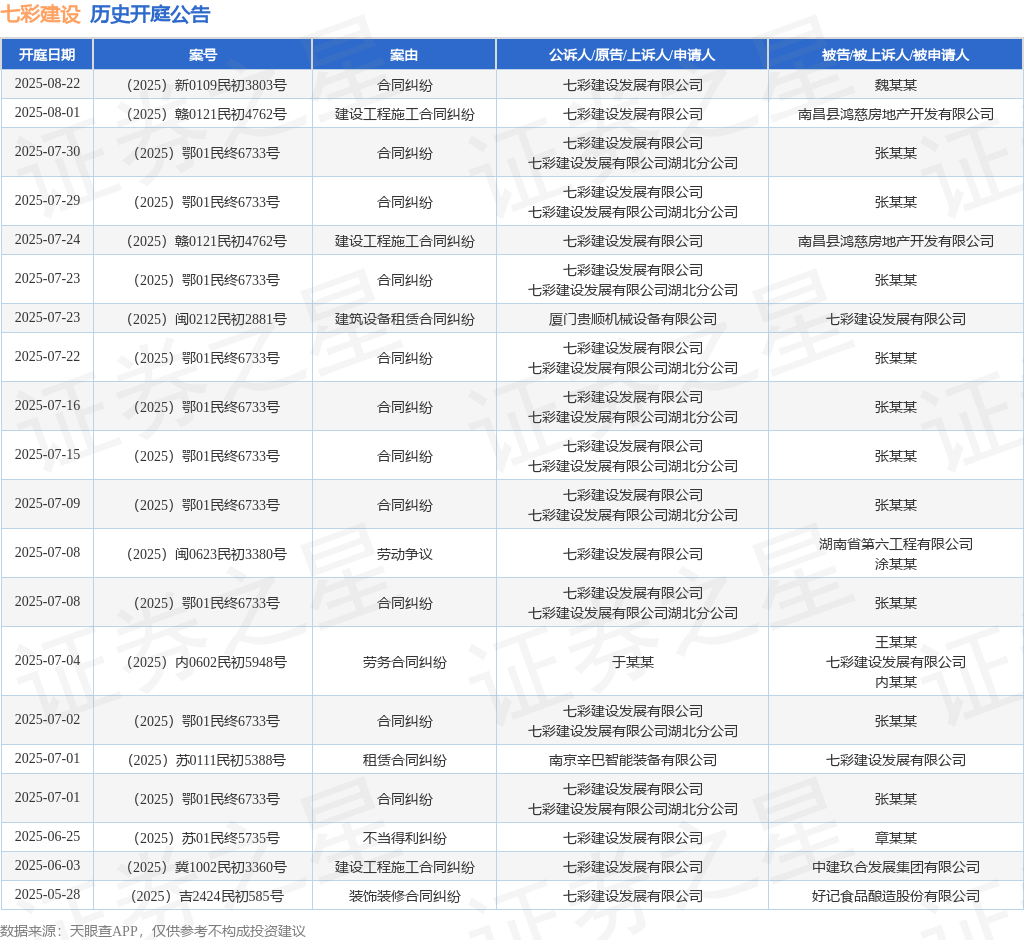 七彩建设 历史开庭公告

| 开庭日期 | 案号 | 案由 | 公诉人/原告/上诉人/申请人 | 被告/被上诉人/被申请人 |
|---|---|---|---|---|
| 2025-08-22 | （2025）新0109民初3803号 | 合同纠纷 | 七彩建设发展有限公司 | 魏某某 |
| 2025-08-01 | （2025）赣0121民初4762号 | 建设工程施工合同纠纷 | 七彩建设发展有限公司 | 南昌县鸿慈房地产开发有限公司 |
| 2025-07-30 | （2025）鄂01民终6733号 | 合同纠纷 | 七彩建设发展有限公司 七彩建设发展有限公司湖北分公司 | 张某某 |
| 2025-07-29 | （2025）鄂01民终6733号 | 合同纠纷 | 七彩建设发展有限公司 七彩建设发展有限公司湖北分公司 | 张某某 |
| 2025-07-24 | （2025）赣0121民初4762号 | 建设工程施工合同纠纷 | 七彩建设发展有限公司 | 南昌县鸿慈房地产开发有限公司 |
| 2025-07-23 | （2025）鄂01民终6733号 | 合同纠纷 | 七彩建设发展有限公司 七彩建设发展有限公司湖北分公司 | 张某某 |
| 2025-07-23 | （2025）闽0212民初2881号 | 建筑设备租赁合同纠纷 | 厦门贵顺机械设备有限公司 | 七彩建设发展有限公司 |
| 2025-07-22 | （2025）鄂01民终6733号 | 合同纠纷 | 七彩建设发展有限公司 七彩建设发展有限公司湖北分公司 | 张某某 |
| 2025-07-16 | （2025）鄂01民终6733号 | 合同纠纷 | 七彩建设发展有限公司 七彩建设发展有限公司湖北分公司 | 张某某 |
| 2025-07-15 | （2025）鄂01民终6733号 | 合同纠纷 | 七彩建设发展有限公司 七彩建设发展有限公司湖北分公司 | 张某某 |
| 2025-07-09 | （2025）鄂01民终6733号 | 合同纠纷 | 七彩建设发展有限公司 七彩建设发展有限公司湖北分公司 | 张某某 |
| 2025-07-08 | （2025）闽0623民初3380号 | 劳动争议 | 七彩建设发展有限公司 | 湖南省第六工程有限公司 涂某某 |
| 2025-07-08 | （2025）鄂01民终6733号 | 合同纠纷 | 七彩建设发展有限公司 七彩建设发展有限公司湖北分公司 | 张某某 |
| 2025-07-04 | （2025）内0602民初5948号 | 劳务合同纠纷 | 于某某 | 王某某 七彩建设发展有限公司 内某某 |
| 2025-07-02 | （2025）鄂01民终6733号 | 合同纠纷 | 七彩建设发展有限公司 七彩建设发展有限公司湖北分公司 | 张某某 |
| 2025-07-01 | （2025）苏0111民初5388号 | 租赁合同纠纷 | 南京辛巴智能装备有限公司 | 七彩建设发展有限公司 |
| 2025-07-01 | （2025）鄂01民终6733号 | 合同纠纷 | 七彩建设发展有限公司 七彩建设发展有限公司湖北分公司 | 张某某 |
| 2025-06-25 | （2025）苏01民终5735号 | 不当得利纠纷 | 七彩建设发展有限公司 | 章某某 |
| 2025-06-03 | （2025）冀1002民初3360号 | 建设工程施工合同纠纷 | 七彩建设发展有限公司 | 中建玖合发展集团有限公司 |
| 2025-05-28 | （2025）吉2424民初585号 | 装饰装修合同纠纷 | 七彩建设发展有限公司 | 好记食品酿造股份有限公司 |

数据来源：天眼查APP，仅供参考不构成投资建议